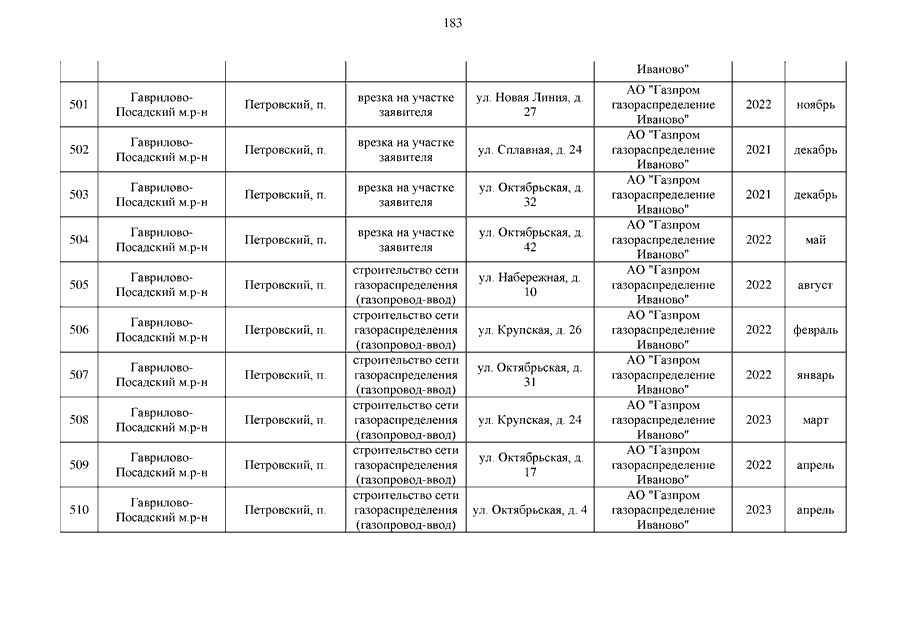 183

| | | | | | | | |
|---|---|---|---|---|---|---|---|
| | | | | | Иваново" | | |
| 501 | Гаврилово-Посадский м.р-н | Петровский, п. | врезка на участке заявителя | ул. Новая Линия, д. 27 | АО "Газпром газораспределение Иваново" | 2022 | ноябрь |
| 502 | Гаврилово-Посадский м.р-н | Петровский, п. | врезка на участке заявителя | ул. Сплавная, д. 24 | АО "Газпром газораспределение Иваново" | 2021 | декабрь |
| 503 | Гаврилово-Посадский м.р-н | Петровский, п. | врезка на участке заявителя | ул. Октябрьская, д. 32 | АО "Газпром газораспределение Иваново" | 2021 | декабрь |
| 504 | Гаврилово-Посадский м.р-н | Петровский, п. | врезка на участке заявителя | ул. Октябрьская, д. 42 | АО "Газпром газораспределение Иваново" | 2022 | май |
| 505 | Гаврилово-Посадский м.р-н | Петровский, п. | строительство сети газораспределения (газопровод-ввод) | ул. Набережная, д. 10 | АО "Газпром газораспределение Иваново" | 2022 | август |
| 506 | Гаврилово-Посадский м.р-н | Петровский, п. | строительство сети газораспределения (газопровод-ввод) | ул. Крупская, д. 26 | АО "Газпром газораспределение Иваново" | 2022 | февраль |
| 507 | Гаврилово-Посадский м.р-н | Петровский, п. | строительство сети газораспределения (газопровод-ввод) | ул. Октябрьская, д. 31 | АО "Газпром газораспределение Иваново" | 2022 | январь |
| 508 | Гаврилово-Посадский м.р-н | Петровский, п. | строительство сети газораспределения (газопровод-ввод) | ул. Крупская, д. 24 | АО "Газпром газораспределение Иваново" | 2023 | март |
| 509 | Гаврилово-Посадский м.р-н | Петровский, п. | строительство сети газораспределения (газопровод-ввод) | ул. Октябрьская, д. 17 | АО "Газпром газораспределение Иваново" | 2022 | апрель |
| 510 | Гаврилово-Посадский м.р-н | Петровский, п. | строительство сети газораспределения (газопровод-ввод) | ул. Октябрьская, д. 4 | АО "Газпром газораспределение Иваново" | 2023 | апрель |